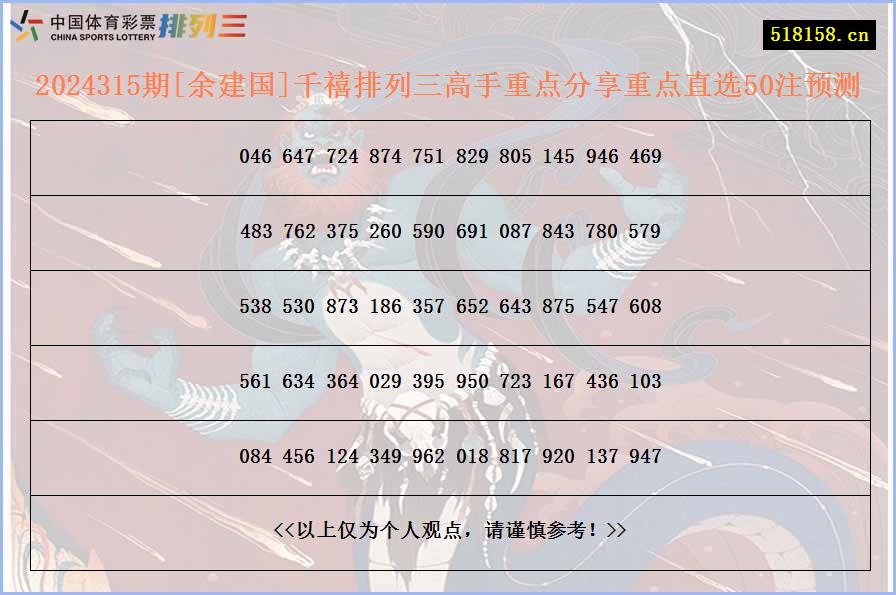 中国体育彩票 CHINA SPORTS LOTTERY 排列三

518158.cn

2024315期[余建国]千禧排列三高手重点分享重点直选50注预测

| 046 647 724 874 751 829 805 145 946 469 |
|---|
| 483 762 375 260 590 691 087 843 780 579 |
| 538 530 873 186 357 652 643 875 547 608 |
| 561 634 364 029 395 950 723 167 436 103 |
| 084 456 124 349 962 018 817 920 137 947 |
| <<以上仅为个人观点，请谨慎参考！>> |